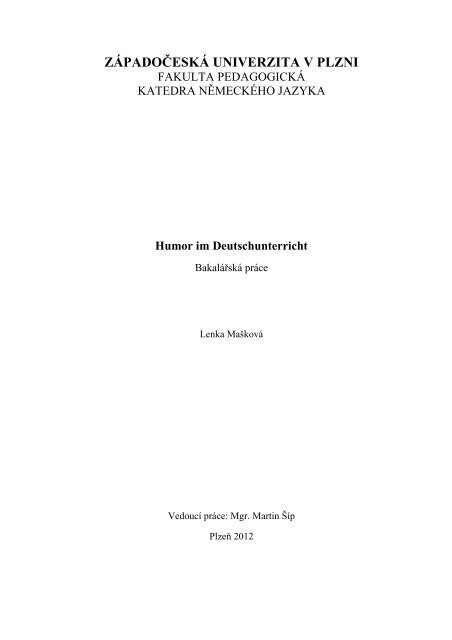 ZÁPADOČESKÁ UNIVERZITA V PLZNI
FAKULTA PEDAGOGICKÁ
KATEDRA NĚMECKÉHO JAZYKA

Humor im Deutschunterricht
Bakalářská práce

Lenka Mašková

Vedoucí práce: Mgr. Martin Šíp

Plzeň 2012